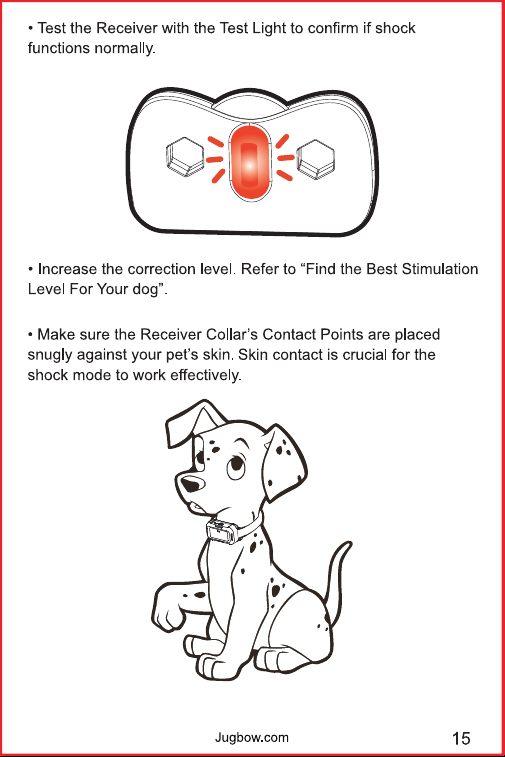 • Test the Receiver with the Test Light to confirm if shock functions normally.

• Increase the correction level. Refer to "Find the Best Stimulation Level For Your dog".

• Make sure the Receiver Collar's Contact Points are placed snugly against your pet's skin. Skin contact is crucial for the shock mode to work effectively.

Jugbow.com

15